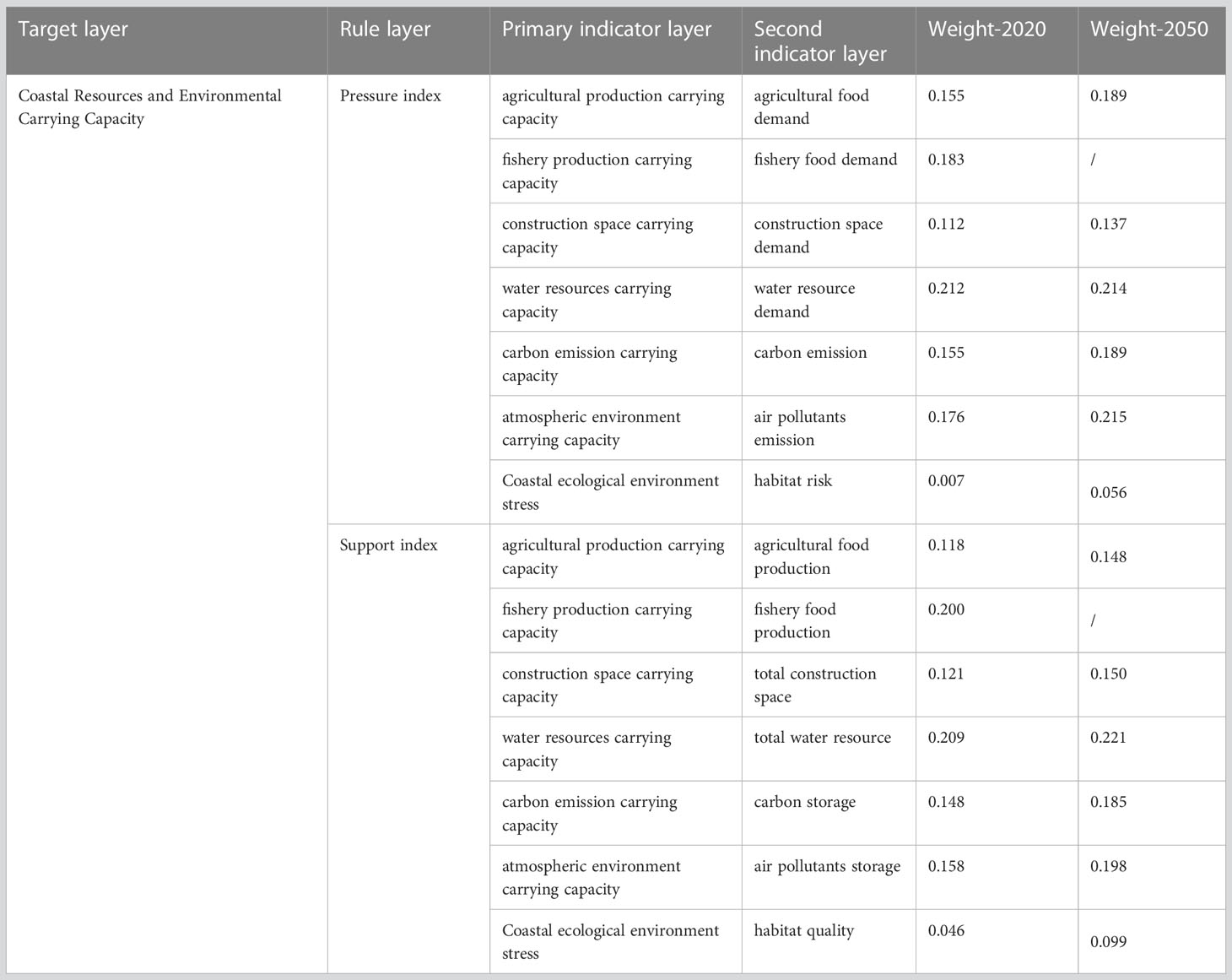 | Target layer | Rule layer | Primary indicator layer | Second indicator layer | Weight-2020 | Weight-2050 |
|---|---|---|---|---|---|
| Coastal Resources and Environmental Carrying Capacity | Pressure index | agricultural production carrying capacity | agricultural food demand | 0.155 | 0.189 |
| | | fishery production carrying capacity | fishery food demand | 0.183 | / |
| | | construction space carrying capacity | construction space demand | 0.112 | 0.137 |
| | | water resources carrying capacity | water resource demand | 0.212 | 0.214 |
| | | carbon emission carrying capacity | carbon emission | 0.155 | 0.189 |
| | | atmospheric environment carrying capacity | air pollutants emission | 0.176 | 0.215 |
| | | Coastal ecological environment stress | habitat risk | 0.007 | 0.056 |
| | Support index | agricultural production carrying capacity | agricultural food production | 0.118 | 0.148 |
| | | fishery production carrying capacity | fishery food production | 0.200 | / |
| | | construction space carrying capacity | total construction space | 0.121 | 0.150 |
| | | water resources carrying capacity | total water resource | 0.209 | 0.221 |
| | | carbon emission carrying capacity | carbon storage | 0.148 | 0.185 |
| | | atmospheric environment carrying capacity | air pollutants storage | 0.158 | 0.198 |
| | | Coastal ecological environment stress | habitat quality | 0.046 | 0.099 |